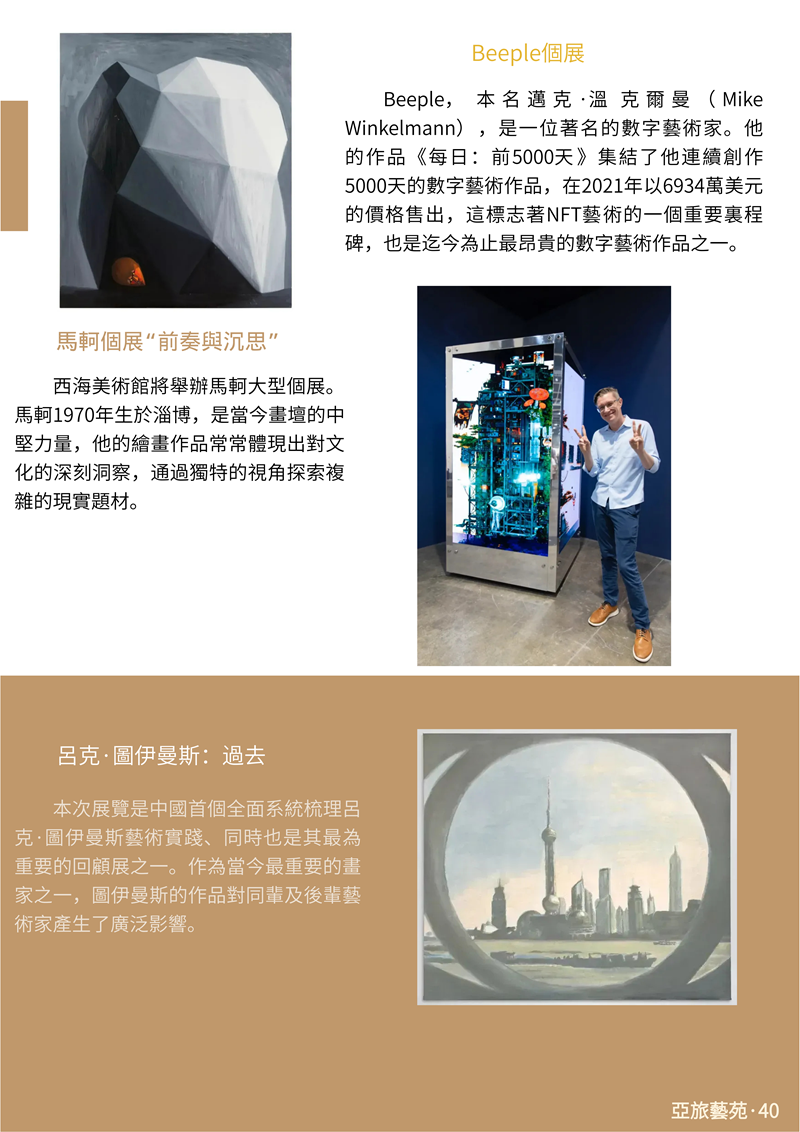 Beeple個展

Beeple，本名邁克·溫克爾曼（Mike Winkelmann），是一位著名的數字藝術家。他的作品《每日：前5000天》集結了他連續創作5000天的數字藝術作品，在2021年以6934萬美元的價格售出，這標志著NFT藝術的一個重要裏程碑，也是迄今為止最昂貴的數字藝術作品之一。

馬軻個展“前奏與沉思”

西海美術館將舉辦馬軻大型個展。馬軻1970年生於淄博，是當今畫壇的中堅力量，他的繪畫作品常常體現出對文化的深刻洞察，通過獨特的視角探索複雜的現實題材。

呂克·圖伊曼斯：過去

本次展覽是中國首個全面系統梳理呂克·圖伊曼斯藝術實踐、同時也是其最為重要的回顧展之一。作為當今最重要的畫家之一，圖伊曼斯的作品對同輩及後輩藝術家產生了廣泛影響。

亞旅藝苑·40